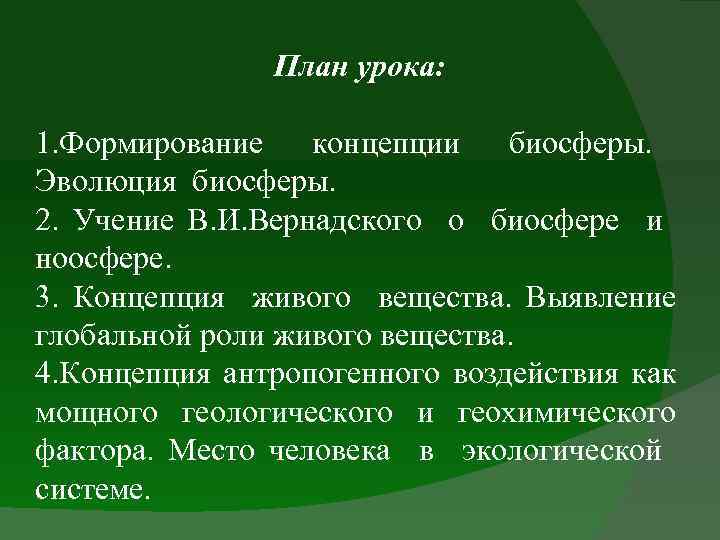 План урока:

1.Формирование концепции биосферы. Эволюция биосферы.
2. Учение В.И.Вернадского о биосфере и ноосфере.
3. Концепция живого вещества. Выявление глобальной роли живого вещества.
4.Концепция антропогенного воздействия как мощного геологического и геохимического фактора. Место человека в экологической системе.